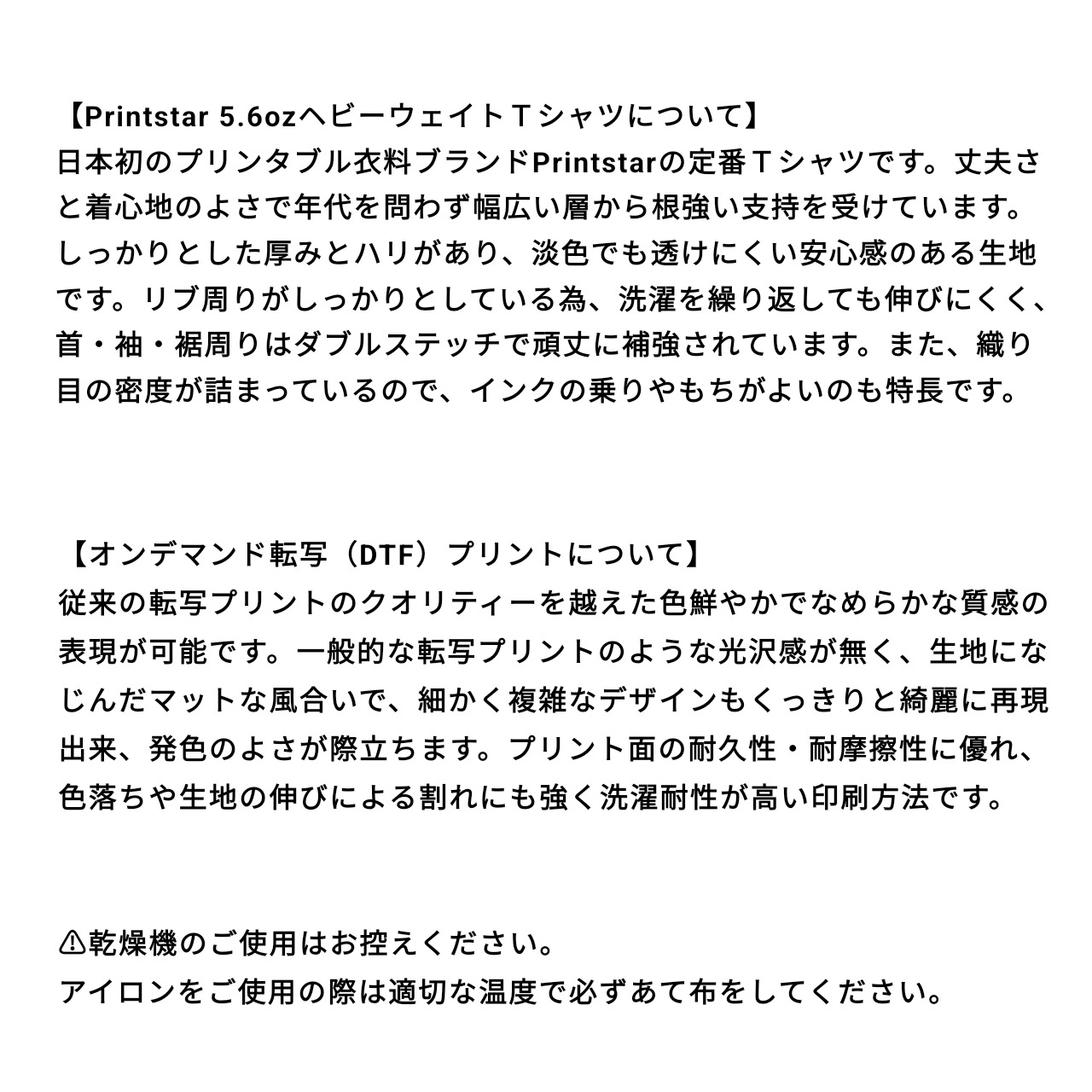 【Printstar 5.6ozヘビーウェイトＴシャツについて】
日本初のプリンタブル衣料ブランドPrintstarの定番Ｔシャツです。丈夫さと着心地のよさで年代を問わず幅広い層から根強い支持を受けています。しっかりとした厚みとハリがあり、淡色でも透けにくい安心感のある生地です。リブ周りがしっかりとしている為、洗濯を繰り返しても伸びにくく、首・袖・裾周りはダブルステッチで頑丈に補強されています。また、織り目の密度が詰まっているので、インクの乗りやもちがよいのも特長です。

【オンデマンド転写（DTF）プリントについて】
従来の転写プリントのクオリティーを越えた色鮮やかでなめらかな質感の表現が可能です。一般的な転写プリントのような光沢感が無く、生地になじんだマットな風合いで、細かく複雑なデザインもくっきりと綺麗に再現出来、発色のよさが際立ちます。プリント面の耐久性・耐摩擦性に優れ、色落ちや生地の伸びによる割れにも強く洗濯耐性が高い印刷方法です。

⚠乾燥機のご使用はお控えください。
アイロンをご使用の際は適切な温度で必ずあて布をしてください。